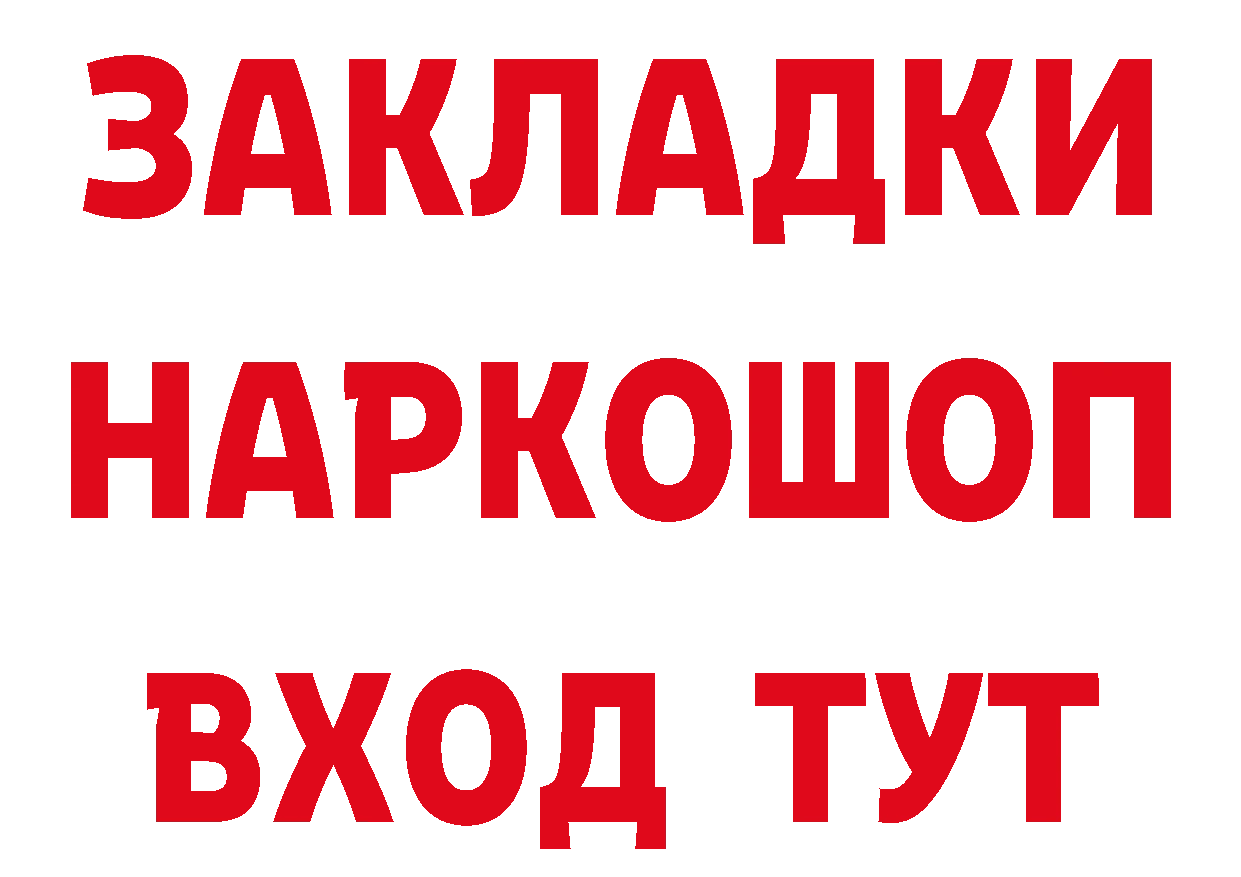 ЗАКЛАДКИ
НАРКОШОП
ВХОД ТУТ